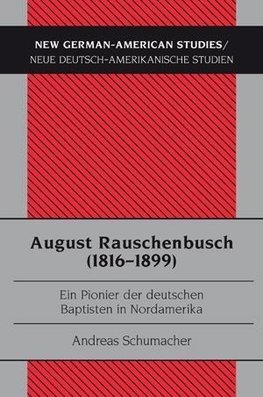 NEW GERMAN-AMERICAN STUDIES/
NEUE DEUTSCH-AMERIKANISCHE STUDIEN

August Rauschenbusch
(1816–1899)

Ein Pionier der deutschen
Baptisten in Nordamerika

Andreas Schumacher